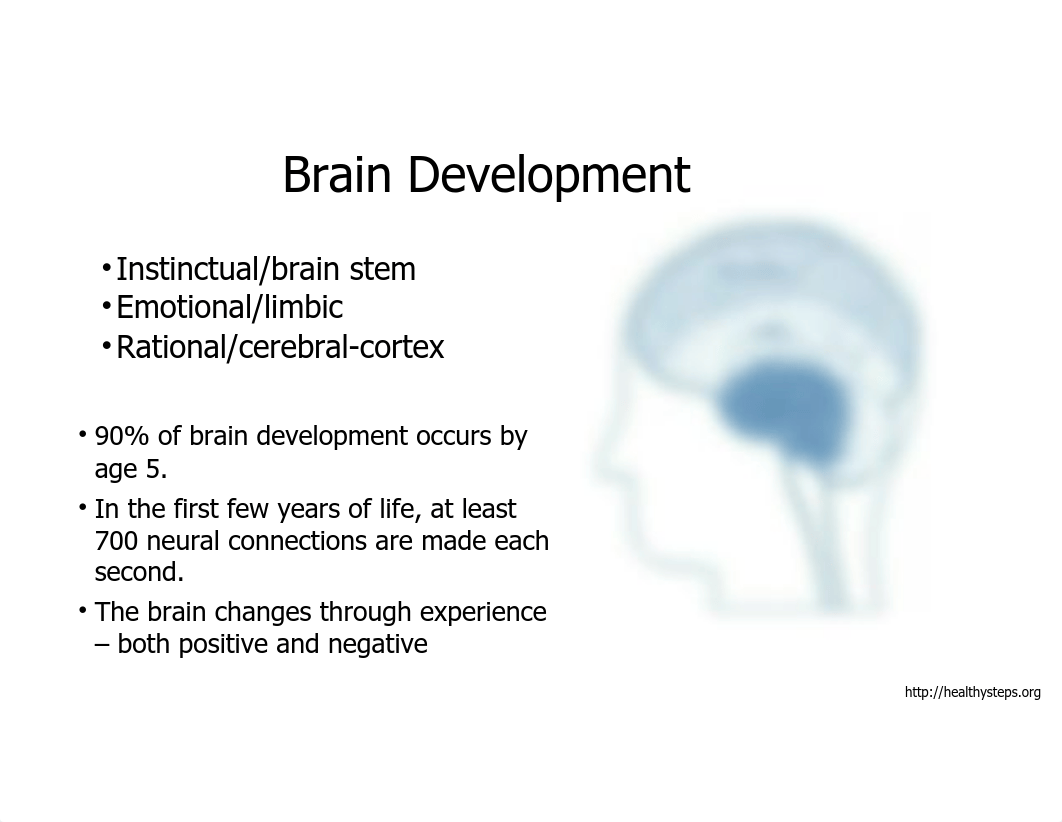 Brain Development

• Instinctual/brain stem
• Emotional/limbic
• Rational/cerebral-cortex

• 90% of brain development occurs by age 5.
• In the first few years of life, at least 700 neural connections are made each second.
• The brain changes through experience – both positive and negative

http://healthysteps.org